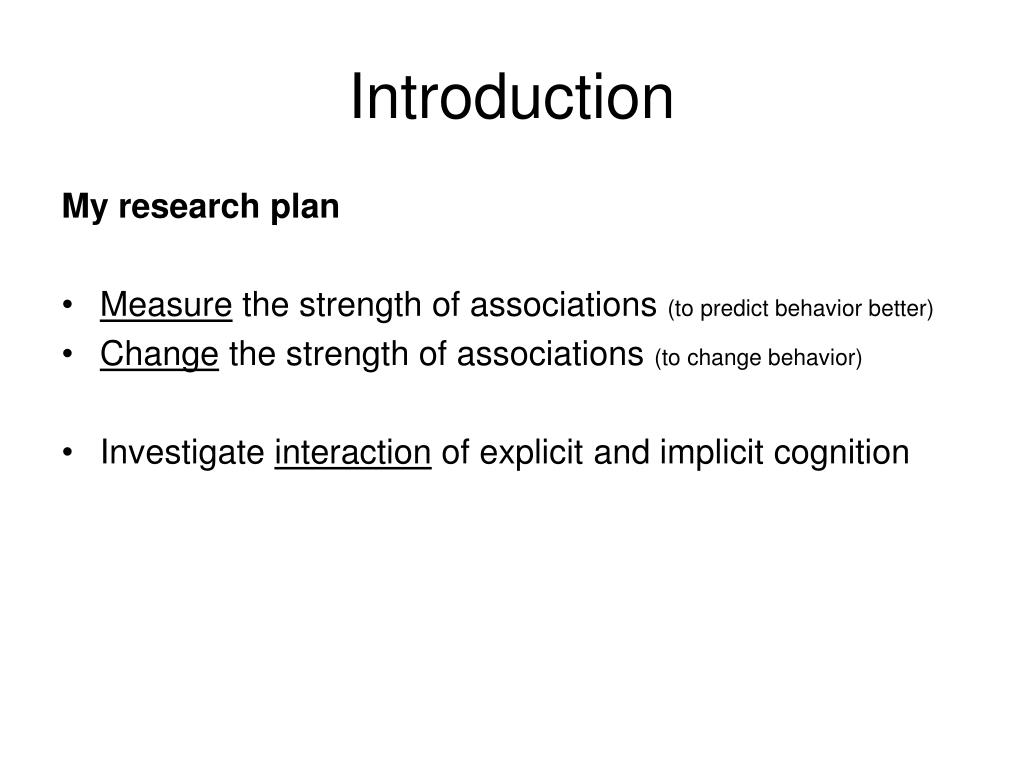 Introduction

My research plan

• Measure the strength of associations (to predict behavior better)
• Change the strength of associations (to change behavior)

• Investigate interaction of explicit and implicit cognition